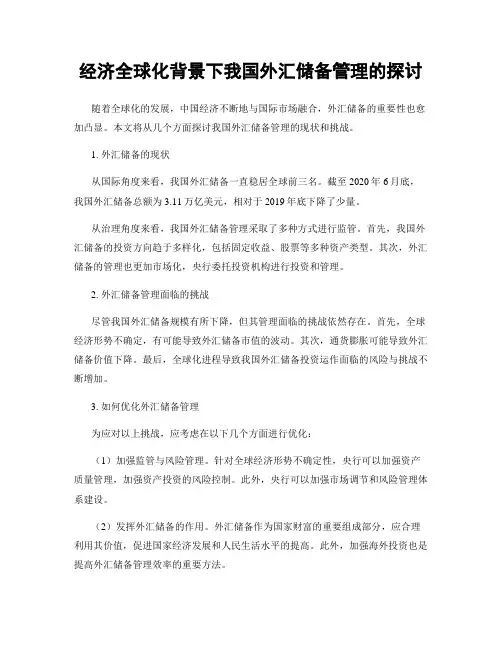 经济全球化背景下我国外汇储备管理的探讨

随着全球化的发展，中国经济不断地与国际市场融合，外汇储备的重要性也愈加凸显。本文将从几个方面探讨我国外汇储备管理的现状和挑战。

1. 外汇储备的现状

从国际角度来看，我国外汇储备一直稳居全球前三名。截至 2020 年 6 月底，我国外汇储备总额为 3.11 万亿美元，相对于 2019 年底下降了少量。

从治理角度来看，我国外汇储备管理采取了多种方式进行监管。首先，我国外汇储备的投资方向趋于多样化，包括固定收益、股票等多种资产类型。其次，外汇储备的管理也更加市场化，央行委托投资机构进行投资和管理。

2. 外汇储备管理面临的挑战

尽管我国外汇储备规模有所下降，但其管理面临的挑战依然存在。首先，全球经济形势不确定，有可能导致外汇储备市值的波动。其次，通货膨胀可能导致外汇储备价值下降。最后，全球化进程导致我国外汇储备投资运作面临的风险与挑战不断增加。

3. 如何优化外汇储备管理

为应对以上挑战，应考虑在以下几个方面进行优化：

（1）加强监管与风险管理。针对全球经济形势不确定性，央行可以加强资产质量管理，加强资产投资的风险控制。此外，央行可以加强市场调节和风险管理体系建设。

（2）发挥外汇储备的作用。外汇储备作为国家财富的重要组成部分，应合理利用其价值，促进国家经济发展和人民生活水平的提高。此外，加强海外投资也是提高外汇储备管理效率的重要方法。